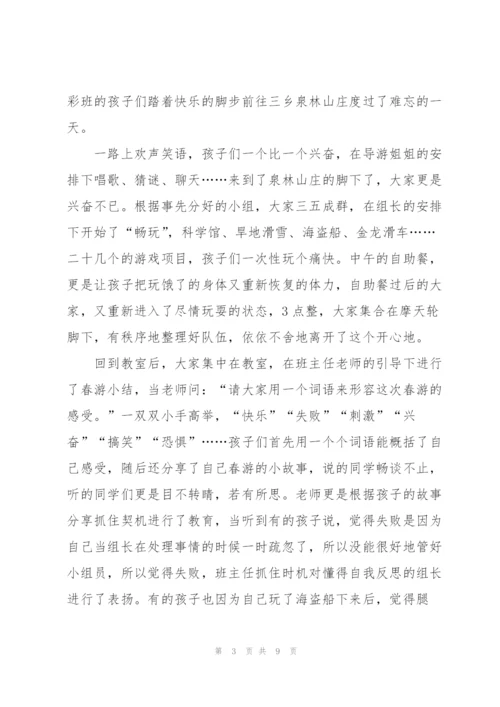 彩班的孩子们踏着快乐的脚步前往三乡泉林山庄度过了难忘的一天。

一路上欢声笑语，孩子们一个比一个兴奋，在导游姐姐的安排下唱歌、猜谜、聊天……来到了泉林山庄的脚下了，大家更是兴奋不已。根据事先分好的小组，大家三五成群，在组长的安排下开始了“畅玩”，科学馆、旱地滑雪、海盗船、金龙滑车……二十几个的游戏项目，孩子们一次性玩个痛快。中午的自助餐，更是让孩子把玩饿了的身体又重新恢复的体力，自助餐过后的大家，又重新进入了尽情玩耍的状态，3点整，大家集合在摩天轮脚下，有秩序地整理好队伍，依依不舍地离开了这个开心地。

回到教室后，大家集中在教室，在班主任老师的引导下进行了春游小结，当老师问：“请大家用一个词语来形容这次春游的感受。”一双双小手高举，“快乐”“失败”“刺激”“兴奋”“搞笑”“恐惧”……孩子们首先用一个个词语能概括了自己感受，随后还分享了自己春游的小故事，说的同学畅谈不止，听的同学们更是目不转睛，若有所思。老师更是根据孩子的故事分享抓住契机进行了教育，当听到有的孩子说，觉得失败是因为自己当组长在处理事情的时候一时疏忽了，所以没能很好地管好小组员，所以觉得失败，班主任抓住时机对懂得自我反思的组长进行了表扬。有的孩子也因为自己玩了海盗船下来后，觉得腿

第 3 页 共 9 页